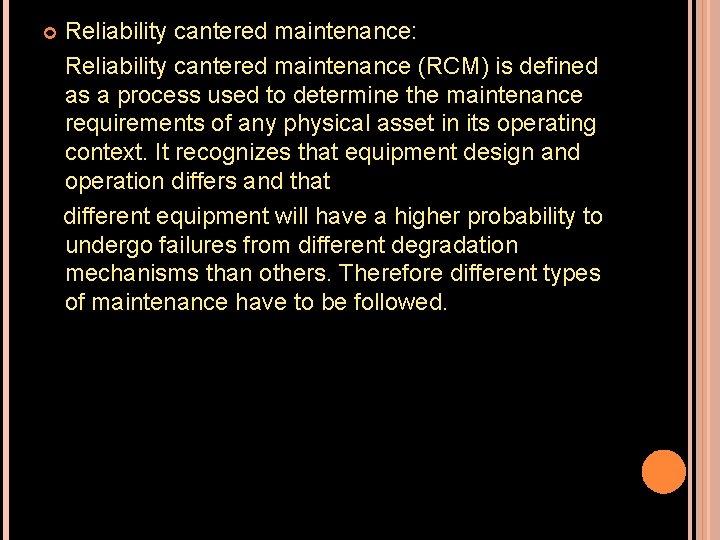 • Reliability cantered maintenance:

Reliability cantered maintenance (RCM) is defined as a process used to determine the maintenance requirements of any physical asset in its operating context. It recognizes that equipment design and operation differs and that

different equipment will have a higher probability to undergo failures from different degradation mechanisms than others. Therefore different types of maintenance have to be followed.